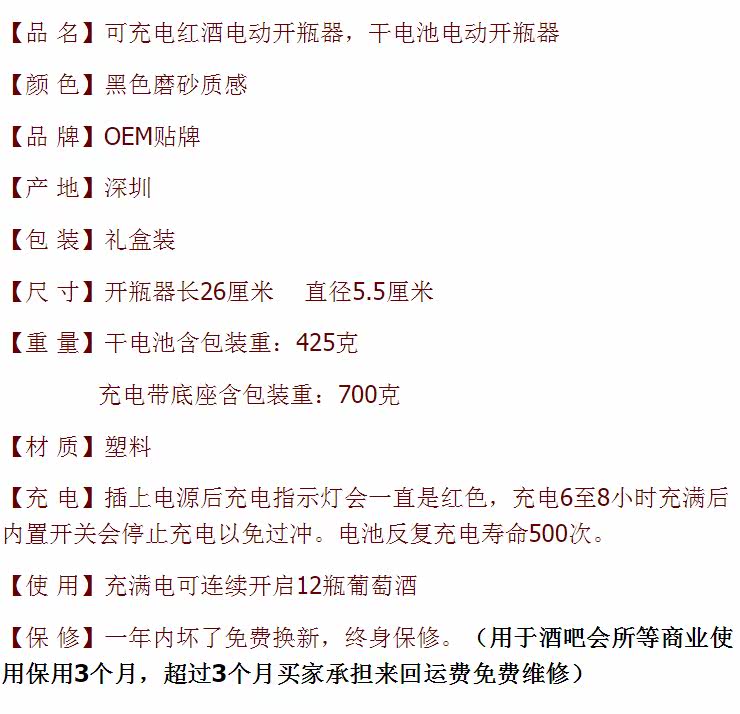 【品 名】可充电红酒电动开瓶器，干电池电动开瓶器

【颜 色】黑色磨砂质感

【品 牌】OEM贴牌

【产 地】深圳

【包 装】礼盒装

【尺 寸】开瓶器长26厘米　直径5.5厘米

【重 量】干电池含包装重：425克

充电带底座含包装重：700克

【材 质】塑料

【充 电】插上电源后充电指示灯会一直是红色，充电6至8小时充满后内置开关会停止充电以免过冲。电池反复充电寿命500次。

【使 用】充满电可连续开启12瓶葡萄酒

【保 修】一年内坏了免费换新，终身保修。（用于酒吧会所等商业使用保用3个月，超过3个月买家承担来回运费免费维修）